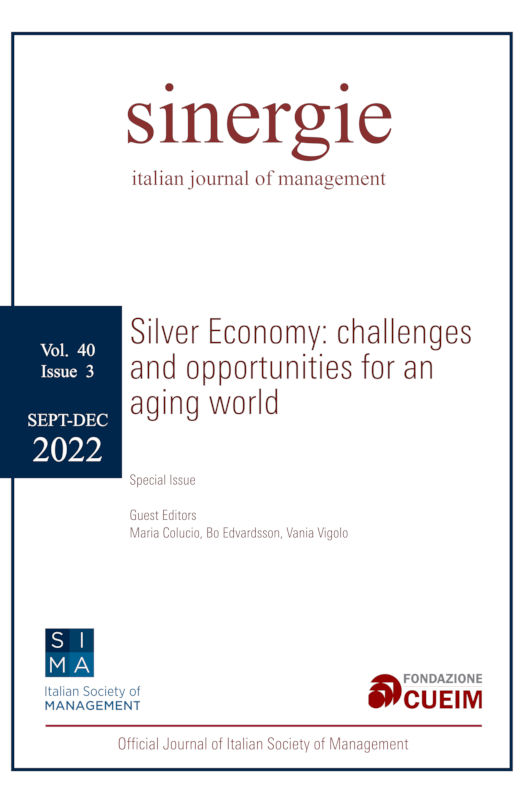 sinergie
italian journal of management

Vol. 40
Issue 3

SEPT-DEC
2022

Silver Economy: challenges and opportunities for an aging world

Special Issue

Guest Editors
Maria Colucio, Bo Edvardsson, Vania Vigolo

S I
M A
Italian Society of
MANAGEMENT

FONDAZIONE
CUEIM

Official Journal of Italian Society of Management